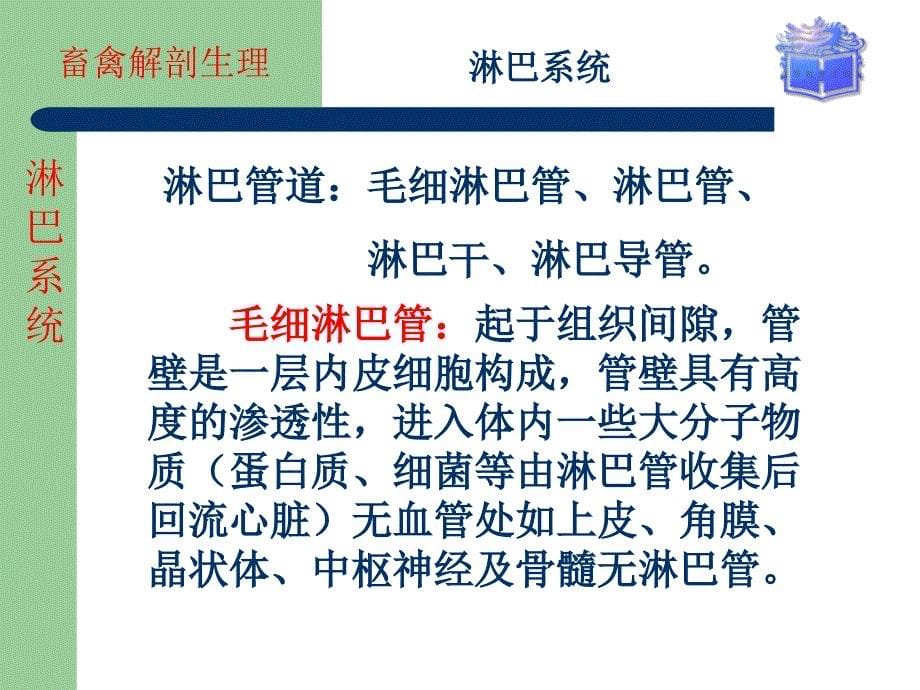 畜禽解剖生理

淋巴系统

淋巴系统

淋巴管道：毛细淋巴管、淋巴管、淋巴干、淋巴导管。

毛细淋巴管：起于组织间隙，管壁是一层内皮细胞构成，管壁具有高度的渗透性，进入体内一些大分子物质（蛋白质、细菌等由淋巴管收集后回流心脏）无血管处如上皮、角膜、晶状体、中枢神经及骨髓无淋巴管。